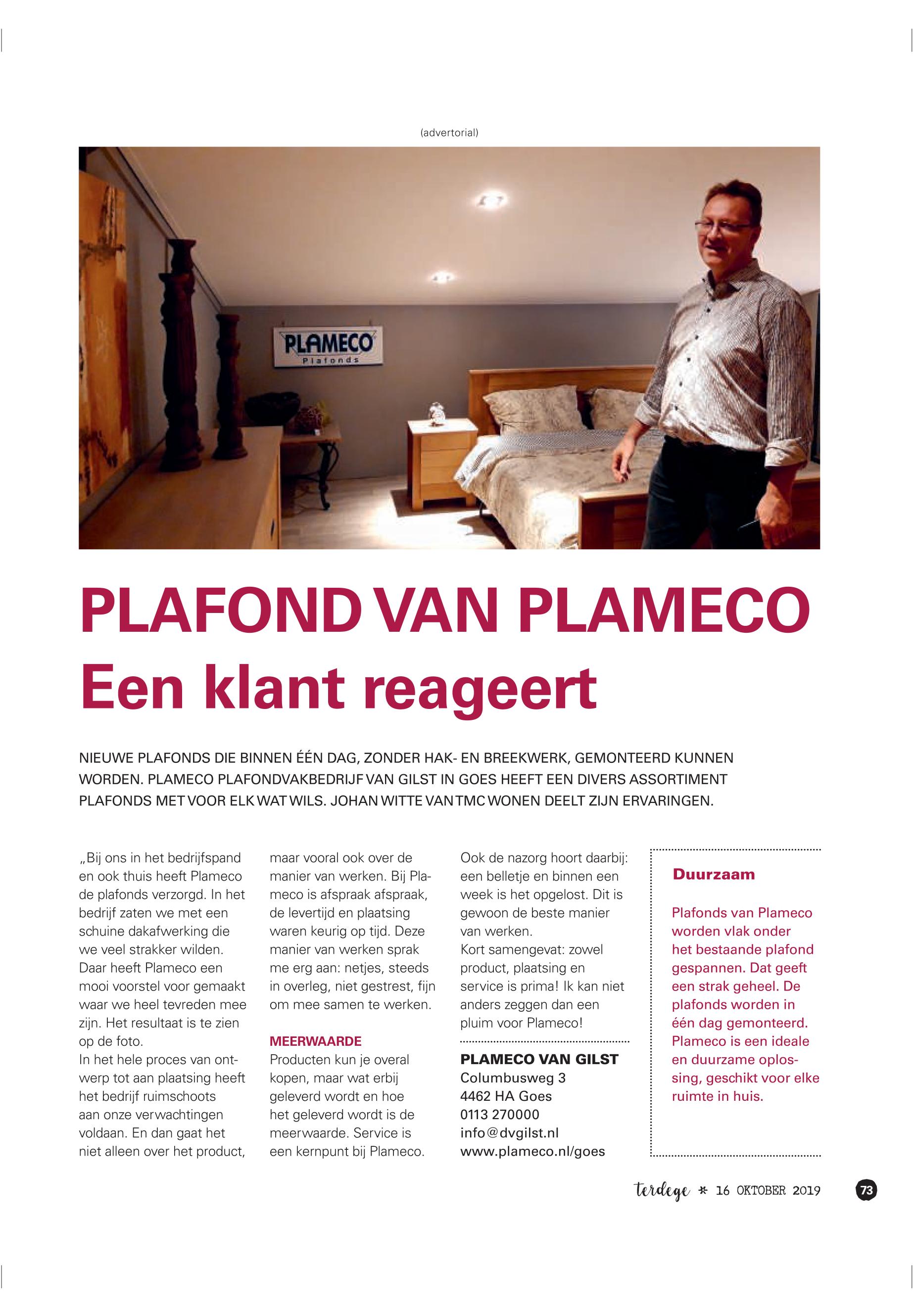 (advertorial)

PLAMECO
Plafonds

PLAFOND VAN PLAMECO
Een klant reageert

NIEUWE PLAFONDS DIE BINNEN ÉÉN DAG, ZONDER HAK- EN BREEKWERK, GEMONTEERD KUNNEN WORDEN. PLAMECO PLAFONDVAKBEDRIJF VAN GILST IN GOES HEEFT EEN DIVERS ASSORTIMENT PLAFONDS MET VOOR ELK WAT WILS. JOHAN WITTE VAN TMC WONEN DEELT ZIJN ERVARINGEN.

„Bij ons in het bedrijfspand en ook thuis heeft Plameco de plafonds verzorgd. In het bedrijf zaten we met een schuine dakafwerking die we veel strakker wilden. Daar heeft Plameco een mooi voorstel voor gemaakt waar we heel tevreden mee zijn. Het resultaat is te zien op de foto.
In het hele proces van ontwerp tot aan plaatsing heeft het bedrijf ruimschoots aan onze verwachtingen voldaan. En dan gaat het niet alleen over het product, maar vooral ook over de manier van werken. Bij Plameco is afspraak afspraak, de levertijd en plaatsing waren keurig op tijd. Deze manier van werken sprak me erg aan: netjes, steeds in overleg, niet gestrest, fijn om mee samen te werken.

MEERWAARDE
Producten kun je overal kopen, maar wat erbij geleverd wordt en hoe het geleverd wordt is de meerwaarde. Service is een kernpunt bij Plameco. Ook de nazorg hoort daarbij: een belletje en binnen een week is het opgelost. Dit is gewoon de beste manier van werken.
Kort samengevat: zowel product, plaatsing en service is prima! Ik kan niet anders zeggen dan een pluim voor Plameco!

PLAMECO VAN GILST
Columbusweg 3
4462 HA Goes
0113 270000
info@dvgilst.nl
www.plameco.nl/goes

Duurzaam

Plafonds van Plameco worden vlak onder het bestaande plafond gespannen. Dat geeft een strak geheel. De plafonds worden in één dag gemonteerd. Plameco is een ideale en duurzame oplossing, geschikt voor elke ruimte in huis.

terdege * 16 OKTOBER 2019 73